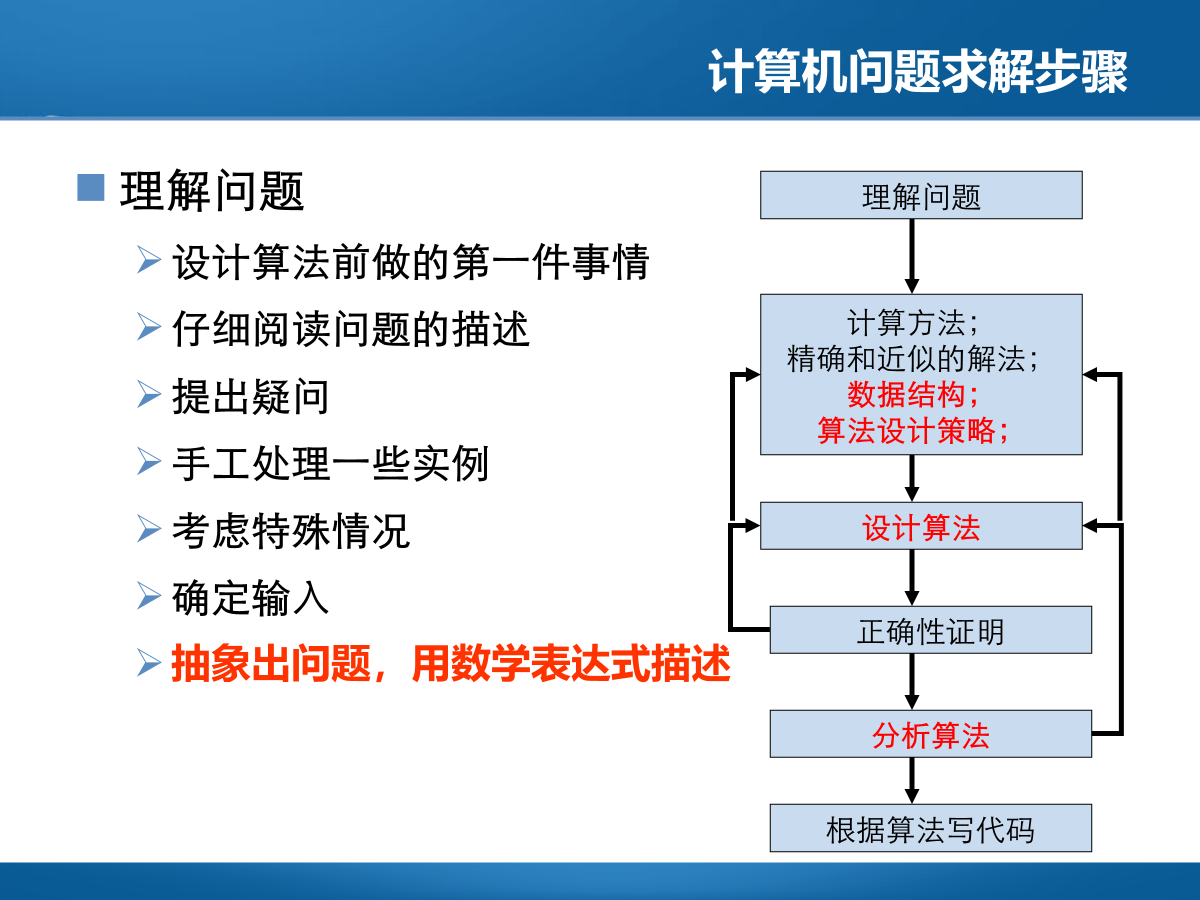 计算机问题求解步骤

理解问题

设计算法前做的第一件事情

仔细阅读问题的描述

提出疑问

手工处理一些实例

考虑特殊情况

确定输入

抽象出问题，用数学表达式描述

理解问题

计算方法；
精确和近似的解法；
数据结构；
算法设计策略；

设计算法

正确性证明

分析算法

根据算法写代码